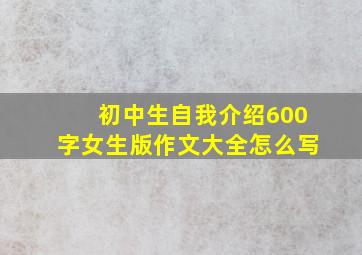 初中生自我介绍600字女生版作文大全怎么写